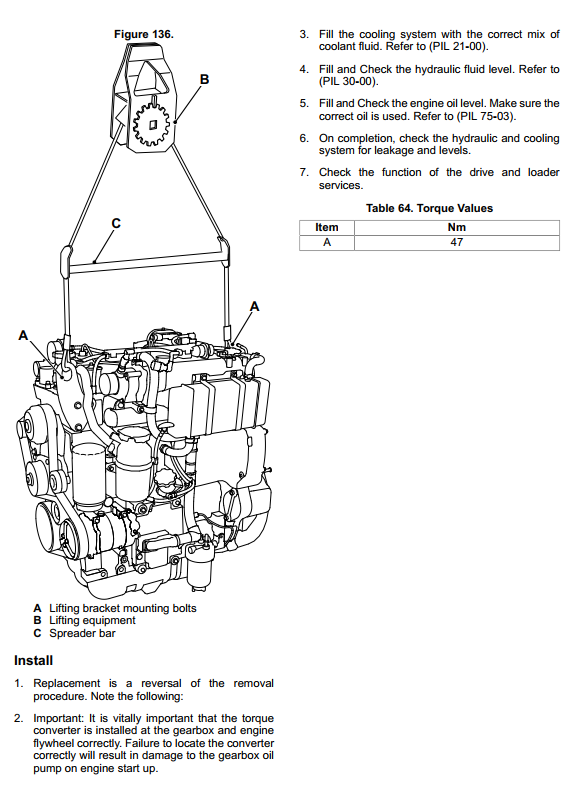 Figure 136.

B

C

A

A

A Lifting bracket mounting bolts
B Lifting equipment
C Spreader bar

Install

1. Replacement is a reversal of the removal procedure. Note the following:

2. Important: It is vitally important that the torque converter is installed at the gearbox and engine flywheel correctly. Failure to locate the converter correctly will result in damage to the gearbox oil pump on engine start up.

3. Fill the cooling system with the correct mix of coolant fluid. Refer to (PIL 21-00).

4. Fill and Check the hydraulic fluid level. Refer to (PIL 30-00).

5. Fill and Check the engine oil level. Make sure the correct oil is used. Refer to (PIL 75-03).

6. On completion, check the hydraulic and cooling system for leakage and levels.

7. Check the function of the drive and loader services.

Table 64. Torque Values

| Item | Nm |
|---|---|
| A | 47 |